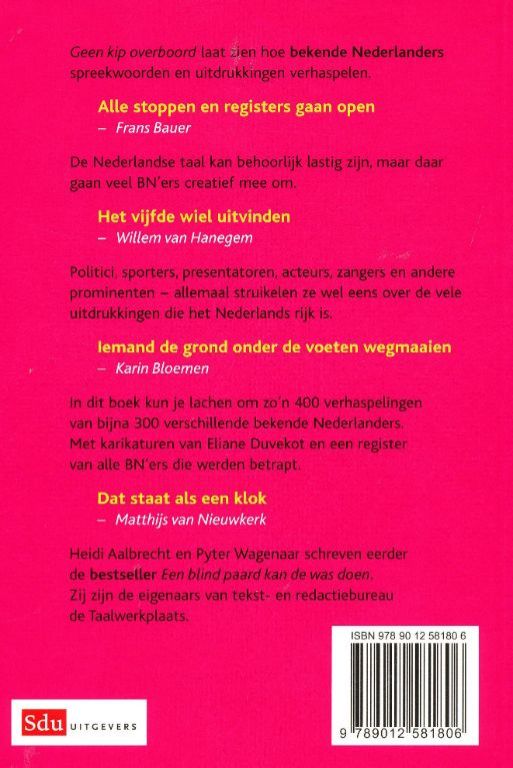 Geen kip overboord laat zien hoe bekende Nederlanders spreekwoorden en uitdrukkingen verhaspelen.

Alle stoppen en registers gaan open
– Frans Bauer

De Nederlandse taal kan behoorlijk lastig zijn, maar daar gaan veel BN'ers creatief mee om.

Het vijfde wiel uitvinden
– Willem van Hanegem

Politici, sporters, presentatoren, acteurs, zangers en andere prominenten – allemaal struikelen ze wel eens over de vele uitdrukkingen die het Nederlands rijk is.

Iemand de grond onder de voeten wegmaaien
– Karin Bloemen

In dit boek kun je lachen om zo'n 400 verhaspelingen van bijna 300 verschillende bekende Nederlanders. Met karikaturen van Eliane Duvekot en een register van alle BN'ers die werden betrapt.

Dat staat als een klok
– Matthijs van Nieuwkerk

Heidi Aalbrecht en Pyter Wagenaar schreven eerder de bestseller Een blind paard kan de was doen. Zij zijn de eigenaars van tekst- en redactiebureau de Taalwerkplaats.

ISBN 978 90 12 58180 6

9 789012 581806

Sdu UITGEVERS